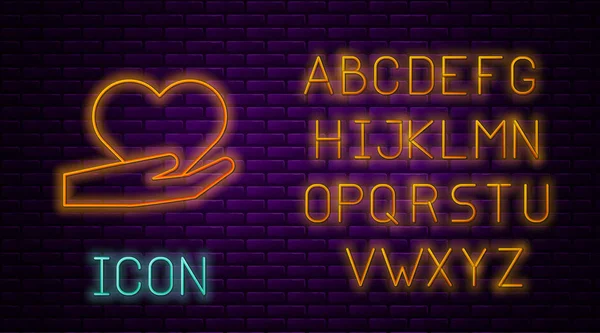 ICON

ABCDEFG
HIJKLMN
OPQRSTU
VWXYZ